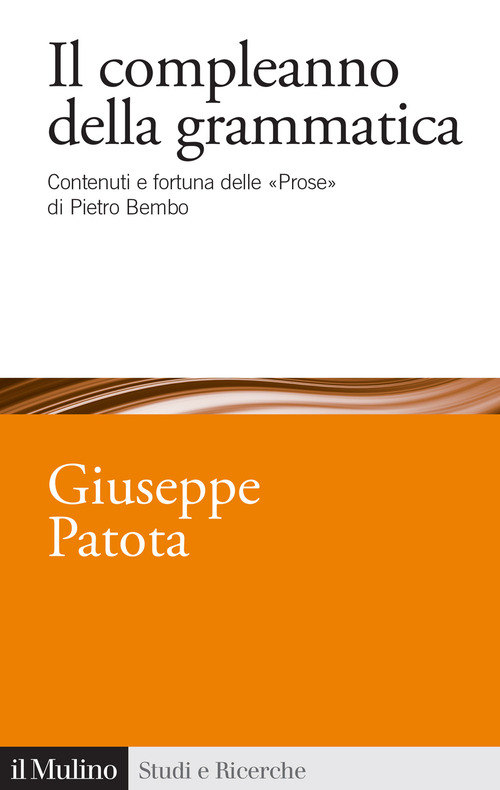 Il compleanno della grammatica

Contenuti e fortuna delle «Prose» di Pietro Bembo

Giuseppe Patota

il Mulino Studi e Ricerche